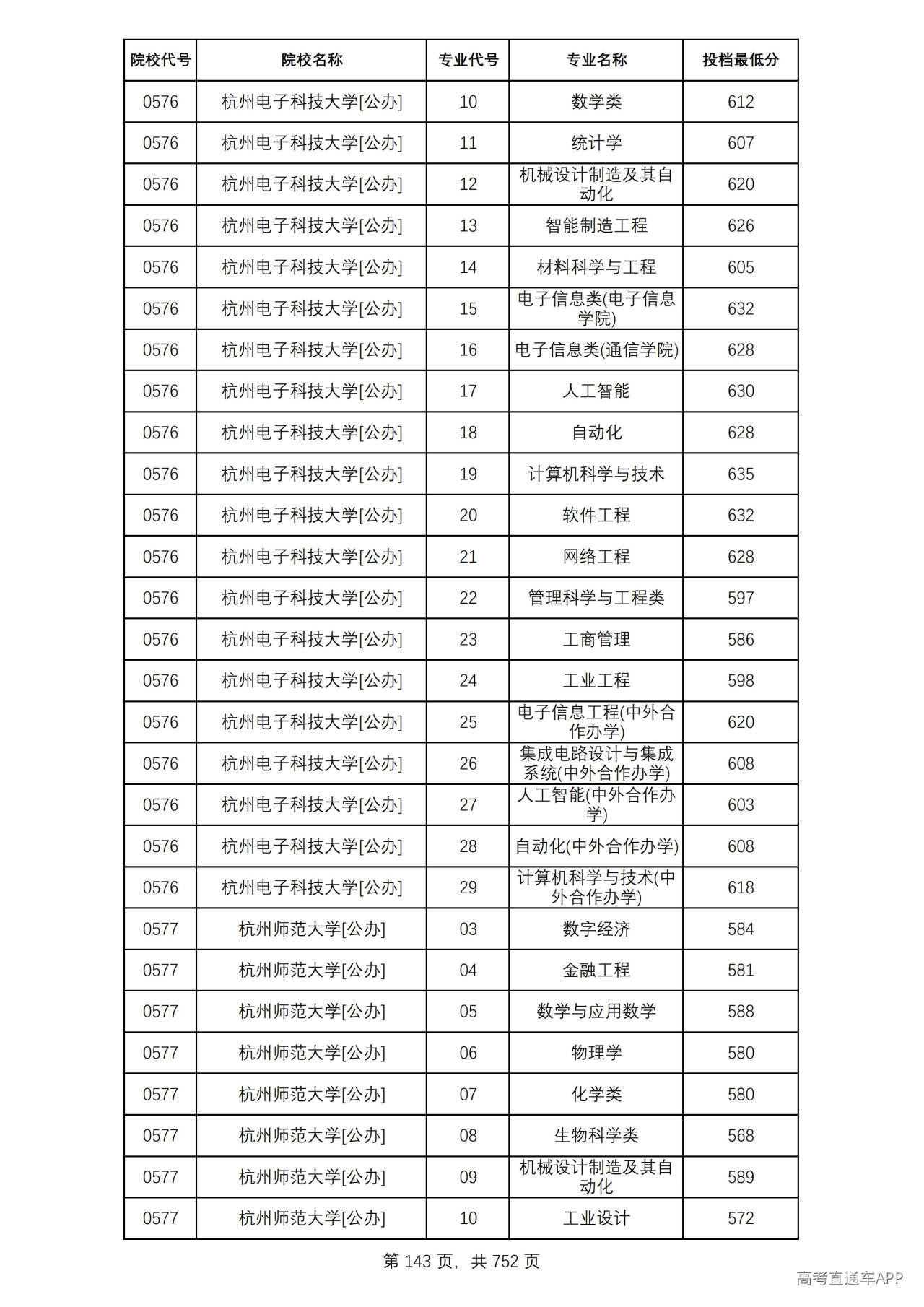 | 院校代号 | 院校名称 | 专业代号 | 专业名称 | 投档最低分 |
|---|---|---|---|---|
| 0576 | 杭州电子科技大学[公办] | 10 | 数学类 | 612 |
| 0576 | 杭州电子科技大学[公办] | 11 | 统计学 | 607 |
| 0576 | 杭州电子科技大学[公办] | 12 | 机械设计制造及其自动化 | 620 |
| 0576 | 杭州电子科技大学[公办] | 13 | 智能制造工程 | 626 |
| 0576 | 杭州电子科技大学[公办] | 14 | 材料科学与工程 | 605 |
| 0576 | 杭州电子科技大学[公办] | 15 | 电子信息类(电子信息学院) | 632 |
| 0576 | 杭州电子科技大学[公办] | 16 | 电子信息类(通信学院) | 628 |
| 0576 | 杭州电子科技大学[公办] | 17 | 人工智能 | 630 |
| 0576 | 杭州电子科技大学[公办] | 18 | 自动化 | 628 |
| 0576 | 杭州电子科技大学[公办] | 19 | 计算机科学与技术 | 635 |
| 0576 | 杭州电子科技大学[公办] | 20 | 软件工程 | 632 |
| 0576 | 杭州电子科技大学[公办] | 21 | 网络工程 | 628 |
| 0576 | 杭州电子科技大学[公办] | 22 | 管理科学与工程类 | 597 |
| 0576 | 杭州电子科技大学[公办] | 23 | 工商管理 | 586 |
| 0576 | 杭州电子科技大学[公办] | 24 | 工业工程 | 598 |
| 0576 | 杭州电子科技大学[公办] | 25 | 电子信息工程(中外合作办学) | 620 |
| 0576 | 杭州电子科技大学[公办] | 26 | 集成电路设计与集成系统(中外合作办学) | 608 |
| 0576 | 杭州电子科技大学[公办] | 27 | 人工智能(中外合作办学) | 603 |
| 0576 | 杭州电子科技大学[公办] | 28 | 自动化(中外合作办学) | 608 |
| 0576 | 杭州电子科技大学[公办] | 29 | 计算机科学与技术(中外合作办学) | 618 |
| 0577 | 杭州师范大学[公办] | 03 | 数字经济 | 584 |
| 0577 | 杭州师范大学[公办] | 04 | 金融工程 | 581 |
| 0577 | 杭州师范大学[公办] | 05 | 数学与应用数学 | 588 |
| 0577 | 杭州师范大学[公办] | 06 | 物理学 | 580 |
| 0577 | 杭州师范大学[公办] | 07 | 化学类 | 580 |
| 0577 | 杭州师范大学[公办] | 08 | 生物科学类 | 568 |
| 0577 | 杭州师范大学[公办] | 09 | 机械设计制造及其自动化 | 589 |
| 0577 | 杭州师范大学[公办] | 10 | 工业设计 | 572 |

第143页，共752页

高考直通车APP